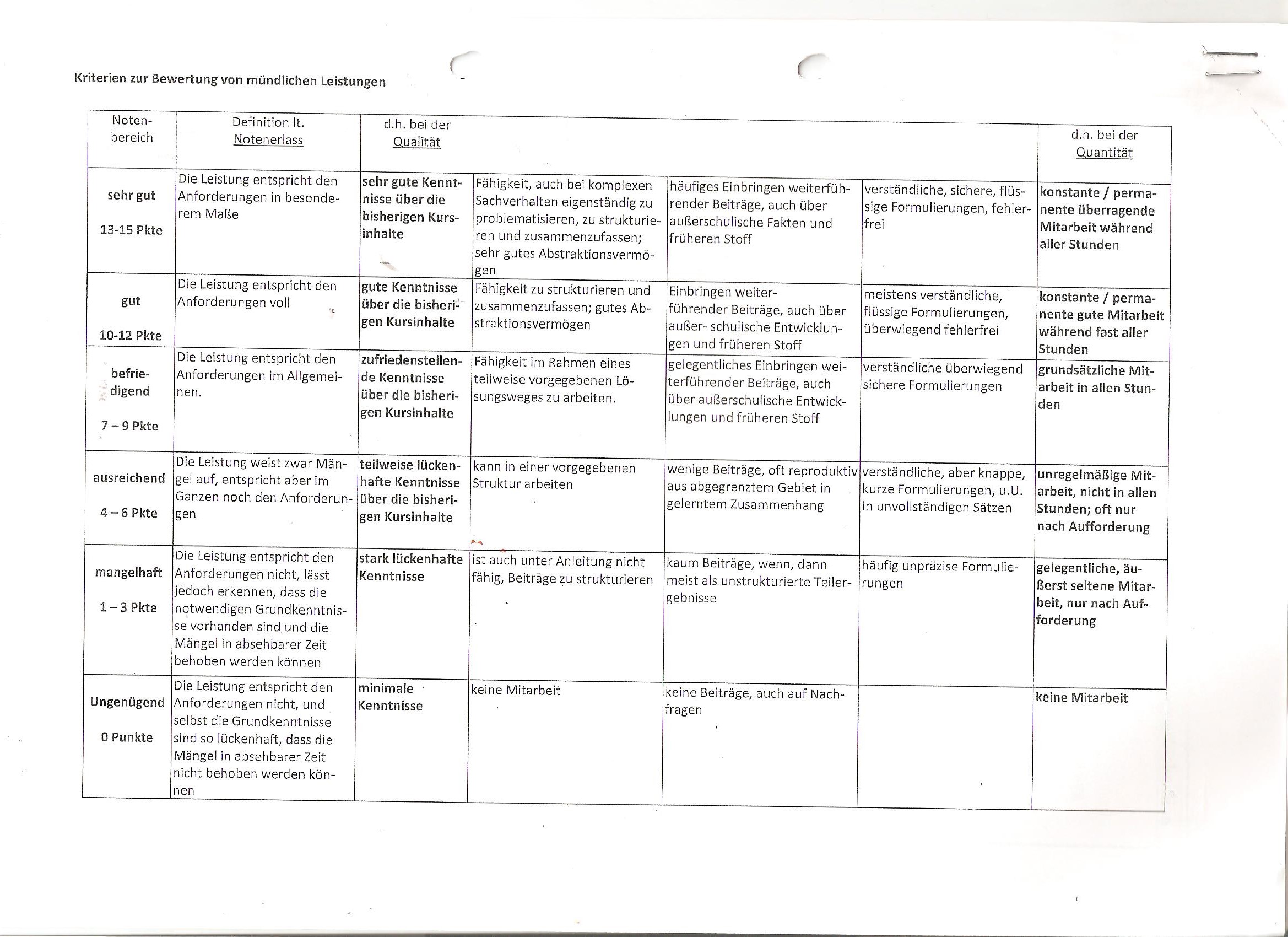 Kriterien zur Bewertung von mündlichen Leistungen

| Notenbereich | Definition lt. Notenerlass | d.h. bei der Qualität | | | | d.h. bei der Quantität |
|---|---|---|---|---|---|---|
| sehr gut 13-15 Pkte | Die Leistung entspricht den Anforderungen in besonderem Maße | sehr gute Kenntnisse über die bisherigen Kursinhalte | Fähigkeit, auch bei komplexen Sachverhalten eigenständig zu problematisieren, zu strukturieren und zusammenzufassen; sehr gutes Abstraktionsvermögen | häufiges Einbringen weiterführender Beiträge, auch über außerschulische Fakten und früheren Stoff | verständliche, sichere, flüssige Formulierungen, fehlerfrei | konstante / permanente überragende Mitarbeit während aller Stunden |
| gut 10-12 Pkte | Die Leistung entspricht den Anforderungen voll | gute Kenntnisse über die bisherigen Kursinhalte | Fähigkeit zu strukturieren und zusammenzufassen; gutes Abstraktionsvermögen | Einbringen weiterführender Beiträge, auch über außer- schulische Entwicklungen und früheren Stoff | meistens verständliche, flüssige Formulierungen, überwiegend fehlerfrei | konstante / permanente gute Mitarbeit während fast aller Stunden |
| befriedigend 7 – 9 Pkte | Die Leistung entspricht den Anforderungen im Allgemeinen. | zufriedenstellende Kenntnisse über die bisherigen Kursinhalte | Fähigkeit im Rahmen eines teilweise vorgegebenen Lösungsweges zu arbeiten. | gelegentliches Einbringen weiterführender Beiträge, auch über außerschulische Entwicklungen und früheren Stoff | verständliche überwiegend sichere Formulierungen | grundsätzliche Mitarbeit in allen Stunden |
| ausreichend 4 – 6 Pkte | Die Leistung weist zwar Mängel auf, entspricht aber im Ganzen noch den Anforderungen | teilweise lückenhafte Kenntnisse über die bisherigen Kursinhalte | kann in einer vorgegebenen Struktur arbeiten | wenige Beiträge, oft reproduktiv aus abgegrenztem Gebiet in gelerntem Zusammenhang | verständliche, aber knappe, kurze Formulierungen, u.U. in unvollständigen Sätzen | unregelmäßige Mitarbeit, nicht in allen Stunden; oft nur nach Aufforderung |
| mangelhaft 1 – 3 Pkte | Die Leistung entspricht den Anforderungen nicht, lässt jedoch erkennen, dass die notwendigen Grundkenntnisse vorhanden sind und die Mängel in absehbarer Zeit behoben werden können | stark lückenhafte Kenntnisse | ist auch unter Anleitung nicht fähig, Beiträge zu strukturieren | kaum Beiträge, wenn, dann meist als unstrukturierte Teilergebnisse | häufig unpräzise Formulierungen | gelegentliche, äußerst seltene Mitarbeit, nur nach Aufforderung |
| Ungenügend 0 Punkte | Die Leistung entspricht den Anforderungen nicht, und selbst die Grundkenntnisse sind so lückenhaft, dass die Mängel in absehbarer Zeit nicht behoben werden können | minimale Kenntnisse | keine Mitarbeit | keine Beiträge, auch auf Nachfragen | | keine Mitarbeit |